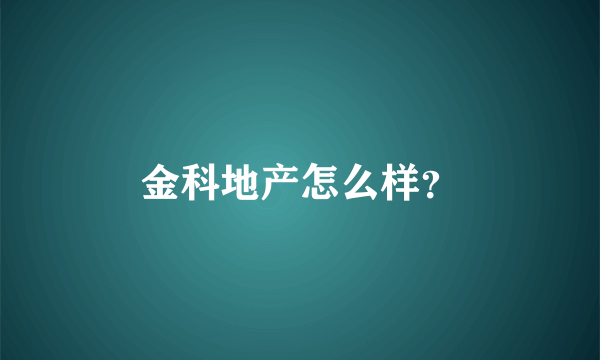 金科地产怎么样?